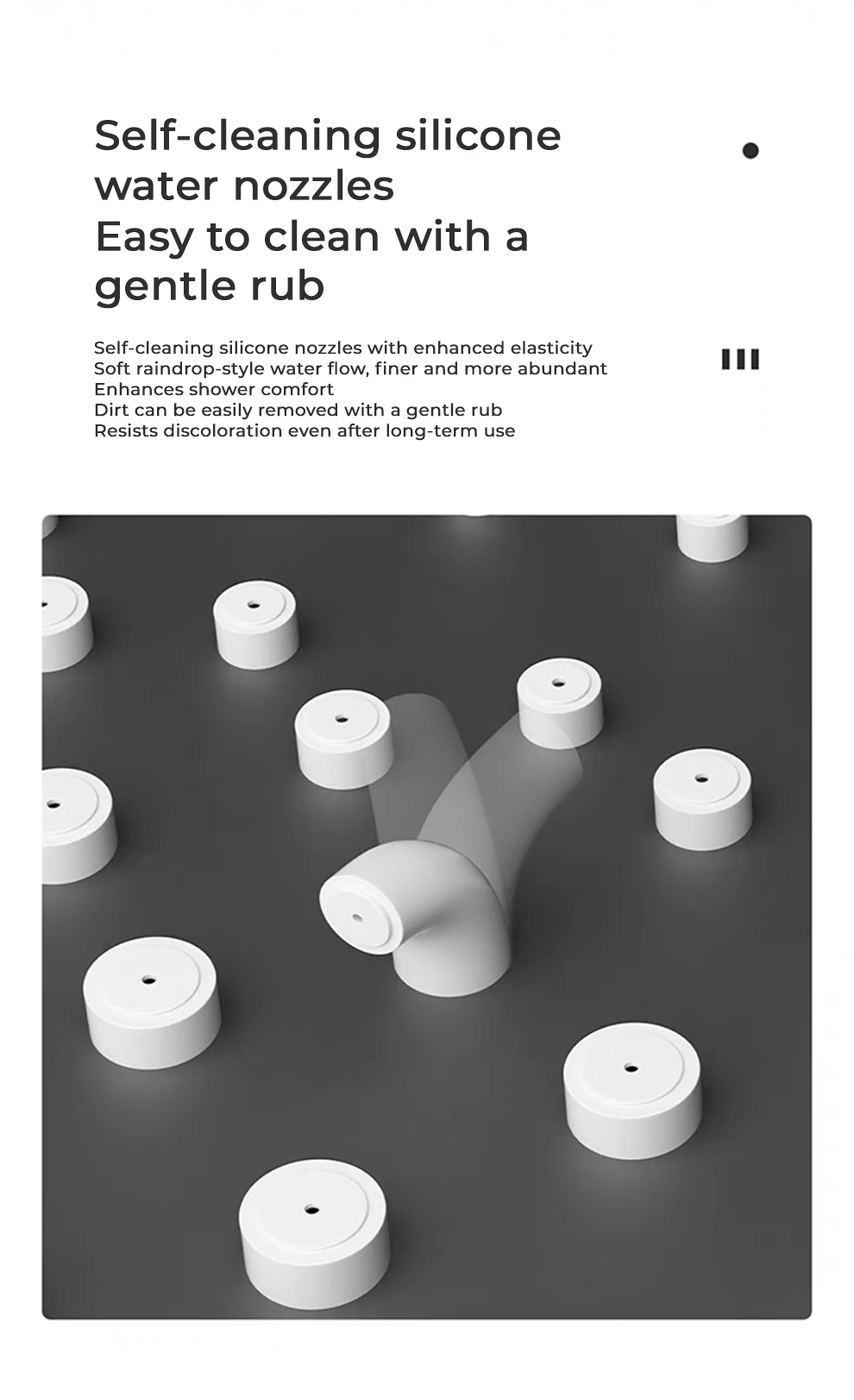 Self-cleaning silicone water nozzles
Easy to clean with a gentle rub

Self-cleaning silicone nozzles with enhanced elasticity
Soft raindrop-style water flow, finer and more abundant
Enhances shower comfort
Dirt can be easily removed with a gentle rub
Resists discoloration even after long-term use